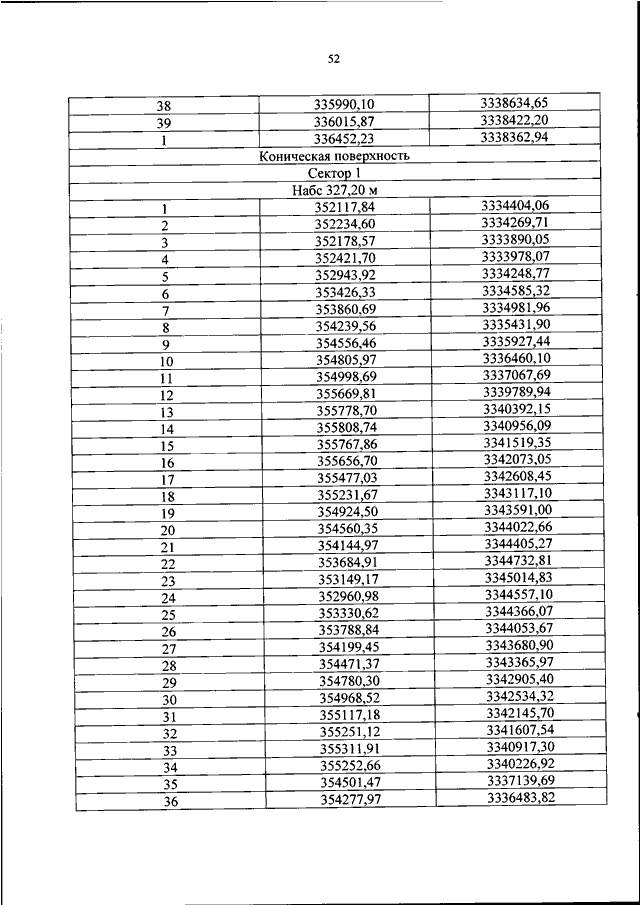 52

| 38 | 335990,10 | 3338634,65 |
|---|---|---|
| 39 | 336015,87 | 3338422,20 |
| 1 | 336452,23 | 3338362,94 |
| Коническая поверхность | | |
| Сектор 1 | | |
| Набс 327,20 м | | |
| 1 | 352117,84 | 3334404,06 |
| 2 | 352234,60 | 3334269,71 |
| 3 | 352178,57 | 3333890,05 |
| 4 | 352421,70 | 3333978,07 |
| 5 | 352943,92 | 3334248,77 |
| 6 | 353426,33 | 3334585,32 |
| 7 | 353860,69 | 3334981,96 |
| 8 | 354239,56 | 3335431,90 |
| 9 | 354556,46 | 3335927,44 |
| 10 | 354805,97 | 3336460,10 |
| 11 | 354998,69 | 3337067,69 |
| 12 | 355669,81 | 3339789,94 |
| 13 | 355778,70 | 3340392,15 |
| 14 | 355808,74 | 3340956,09 |
| 15 | 355767,86 | 3341519,35 |
| 16 | 355656,70 | 3342073,05 |
| 17 | 355477,03 | 3342608,45 |
| 18 | 355231,67 | 3343117,10 |
| 19 | 354924,50 | 3343591,00 |
| 20 | 354560,35 | 3344022,66 |
| 21 | 354144,97 | 3344405,27 |
| 22 | 353684,91 | 3344732,81 |
| 23 | 353149,17 | 3345014,83 |
| 24 | 352960,98 | 3344557,10 |
| 25 | 353330,62 | 3344366,07 |
| 26 | 353788,84 | 3344053,67 |
| 27 | 354199,45 | 3343680,90 |
| 28 | 354471,37 | 3343365,97 |
| 29 | 354780,30 | 3342905,40 |
| 30 | 354968,52 | 3342534,32 |
| 31 | 355117,18 | 3342145,70 |
| 32 | 355251,12 | 3341607,54 |
| 33 | 355311,91 | 3340917,30 |
| 34 | 355252,66 | 3340226,92 |
| 35 | 354501,47 | 3337139,69 |
| 36 | 354277,97 | 3336483,82 |